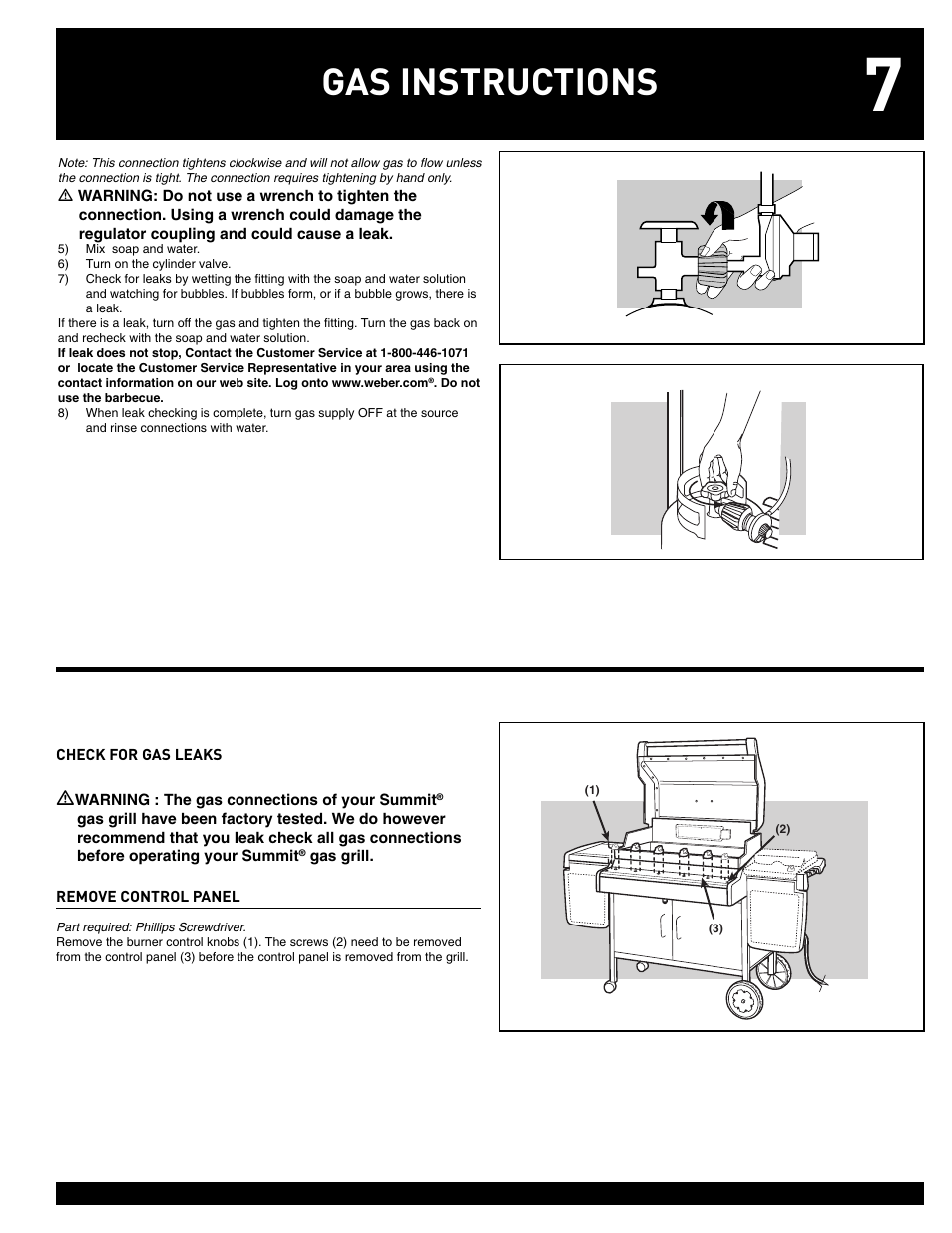 GAS INSTRUCTIONS

7

Note: This connection tightens clockwise and will not allow gas to flow unless the connection is tight. The connection requires tightening by hand only.

⚠ WARNING: Do not use a wrench to tighten the connection. Using a wrench could damage the regulator coupling and could cause a leak.

5) Mix soap and water.
6) Turn on the cylinder valve.
7) Check for leaks by wetting the fitting with the soap and water solution and watching for bubbles. If bubbles form, or if a bubble grows, there is a leak.

If there is a leak, turn off the gas and tighten the fitting. Turn the gas back on and recheck with the soap and water solution.

If leak does not stop, Contact the Customer Service at 1-800-446-1071 or locate the Customer Service Representative in your area using the contact information on our web site. Log onto www.weber.com®. Do not use the barbecue.

8) When leak checking is complete, turn gas supply OFF at the source and rinse connections with water.

CHECK FOR GAS LEAKS

⚠WARNING : The gas connections of your Summit® gas grill have been factory tested. We do however recommend that you leak check all gas connections before operating your Summit® gas grill.

REMOVE CONTROL PANEL

Part required: Phillips Screwdriver.
Remove the burner control knobs (1). The screws (2) need to be removed from the control panel (3) before the control panel is removed from the grill.

(1)
(2)
(3)